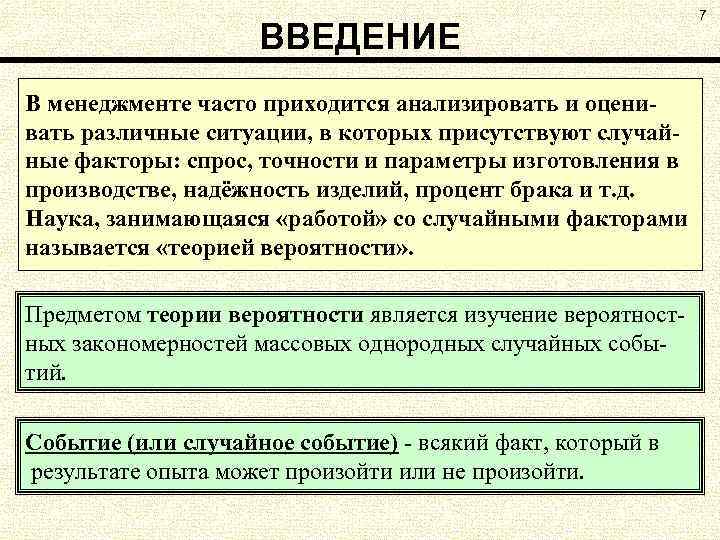 7

ВВЕДЕНИЕ

В менеджменте часто приходится анализировать и оценивать различные ситуации, в которых присутствуют случайные факторы: спрос, точности и параметры изготовления в производстве, надёжность изделий, процент брака и т.д. Наука, занимающаяся «работой» со случайными факторами называется «теорией вероятности».

Предметом теории вероятности является изучение вероятностных закономерностей массовых однородных случайных событий.

Событие (или случайное событие) - всякий факт, который в результате опыта может произойти или не произойти.